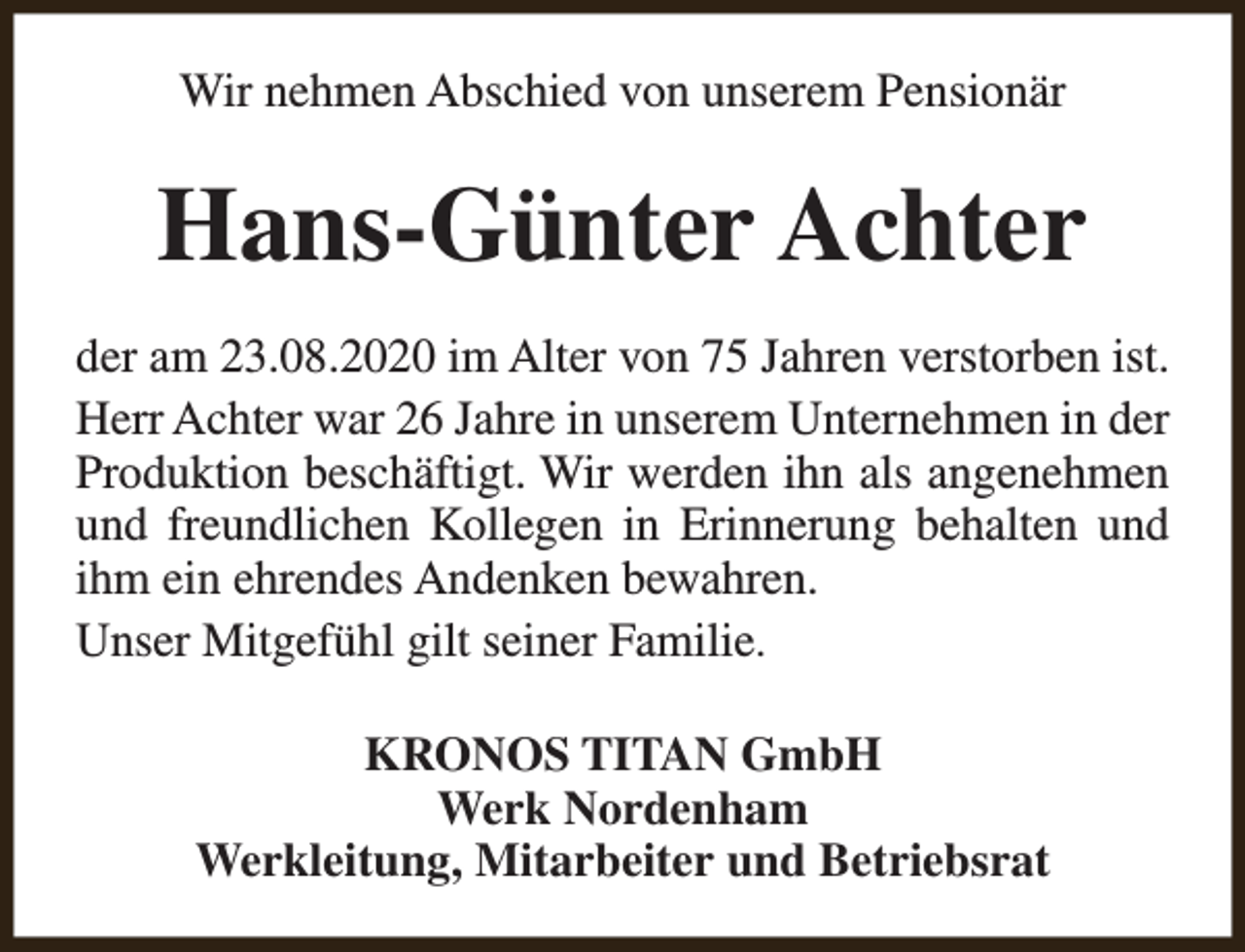 Wir nehmen Abschied von unserem Pensionär

Hans-Günter Achter

der am 23.08.2020 im Alter von 75 Jahren verstorben ist.

Herr Achter war 26 Jahre in unserem Unternehmen in der Produktion beschäftigt. Wir werden ihn als angenehmen und freundlichen Kollegen in Erinnerung behalten und ihm ein ehrendes Andenken bewahren.

Unser Mitgefühl gilt seiner Familie.

KRONOS TITAN GmbH
Werk Nordenham
Werkleitung, Mitarbeiter und Betriebsrat